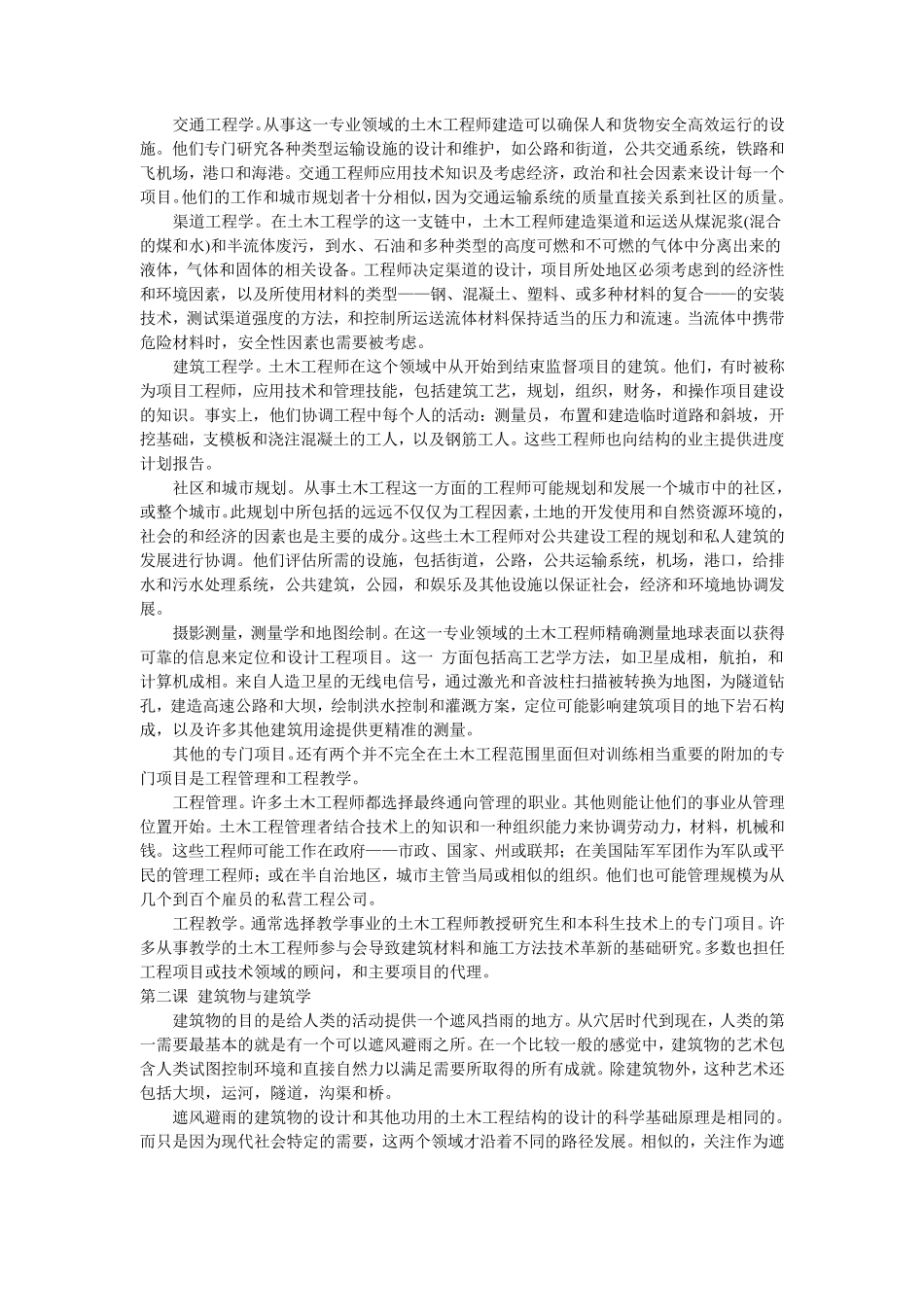 交通工程学。从事这一专业领域的土木工程师建造可以确保人和货物安全高效运行的设施。他们专门研究各种类型运输设施的设计和维护，如公路和街道，公共交通系统，铁路和飞机场，港口和海港。交通工程师应用技术知识及考虑经济，政治和社会因素来设计每一个项目。他们的工作和城市规划者十分相似，因为交通运输系统的质量直接关系到社区的质量。

渠道工程学。在土木工程学的这一支链中，土木工程师建造渠道和运送从煤泥浆(混合的煤和水)和半流体废污，到水、石油和多种类型的高度可燃和不可燃的气体中分离出来的液体，气体和固体的相关设备。工程师决定渠道的设计，项目所处地区必须考虑到的经济性和环境因素，以及所使用材料的类型——钢、混凝土、塑料、或多种材料的复合——的安装技术，测试渠道强度的方法，和控制所运送流体材料保持适当的压力和流速。当流体中携带危险材料时，安全性因素也需要被考虑。

建筑工程学。土木工程师在这个领域中从开始到结束监督项目的建筑。他们，有时被称为项目工程师，应用技术和管理技能，包括建筑工艺，规划，组织，财务，和操作项目建设的知识。事实上，他们协调工程中每个人的活动：测量员，布置和建造临时道路和斜坡，开挖基础，支模板和浇注混凝土的工人，以及钢筋工人。这些工程师也向结构的业主提供进度计划报告。

社区和城市规划。从事土木工程这一方面的工程师可能规划和发展一个城市中的社区，或整个城市。此规划中所包括的远远不仅仅为工程因素，土地的开发使用和自然资源环境的，社会的和经济的因素也是主要的成分。这些土木工程师对公共建设工程的规划和私人建筑的发展进行协调。他们评估所需的设施，包括街道，公路，公共运输系统，机场，港口，给排水和污水处理系统，公共建筑，公园，和娱乐及其他设施以保证社会，经济和环境地协调发展。

摄影测量，测量学和地图绘制。在这一专业领域的土木工程师精确测量地球表面以获得可靠的信息来定位和设计工程项目。这一 方面包括高工艺学方法，如卫星成相，航拍，和计算机成相。来自人造卫星的无线电信号，通过激光和音波柱扫描被转换为地图，为隧道钻孔，建造高速公路和大坝，绘制洪水控制和灌溉方案，定位可能影响建筑项目的地下岩石构成，以及许多其他建筑用途提供更精准的测量。

其他的专门项目。还有两个并不完全在土木工程范围里面但对训练相当重要的附加的专门项目是工程管理和工程教学。

工程管理。许多土木工程师都选择最终通向管理的职业。其他则能让他们的事业从管理位置开始。土木工程管理者结合技术上的知识和一种组织能力来协调劳动力，材料，机械和钱。这些工程师可能工作在政府——市政、国家、州或联邦；在美国陆军军团作为军队或平民的管理工程师；或在半自治地区，城市主管当局或相似的组织。他们也可能管理规模为从几个到百个雇员的私营工程公司。

工程教学。通常选择教学事业的土木工程师教授研究生和本科生技术上的专门项目。许多从事教学的土木工程师参与会导致建筑材料和施工方法技术革新的基础研究。多数也担任工程项目或技术领域的顾问，和主要项目的代理。

第二课 建筑物与建筑学

建筑物的目的是给人类的活动提供一个遮风挡雨的地方。从穴居时代到现在，人类的第一需要最基本的就是有一个可以遮风避雨之所。在一个比较一般的感觉中，建筑物的艺术包含人类试图控制环境和直接自然力以满足需要所取得的所有成就。除建筑物外，这种艺术还包括大坝，运河，隧道，沟渠和桥。

遮风避雨的建筑物的设计和其他功用的土木工程结构的设计的科学基础原理是相同的。而只是因为现代社会特定的需要，这两个领域才沿着不同的路径发展。相似的，关注作为遮